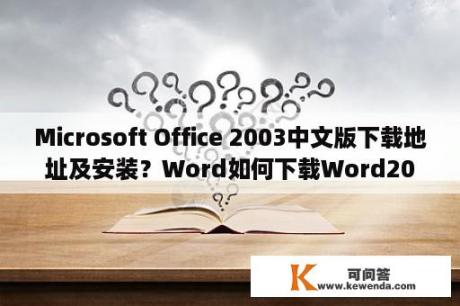 Microsoft Office 2003中文版下载地址及安装？Word如何下载Word20

K 可问答 www.kewenda.com